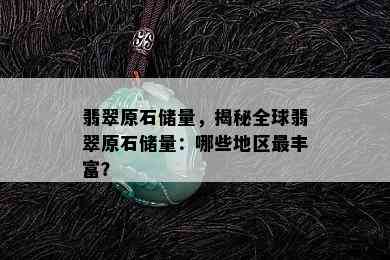 翡翠原石储量，揭秘全球翡翠原石储量：哪些地区最丰富?